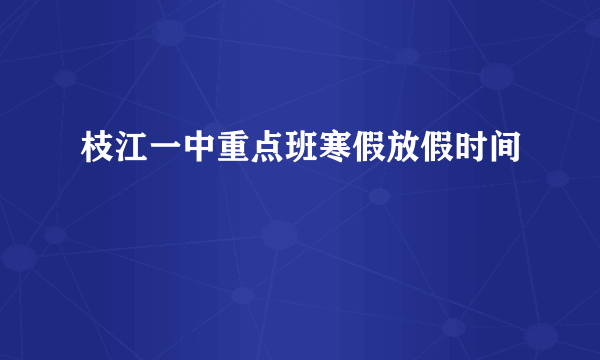 枝江一中重点班寒假放假时间